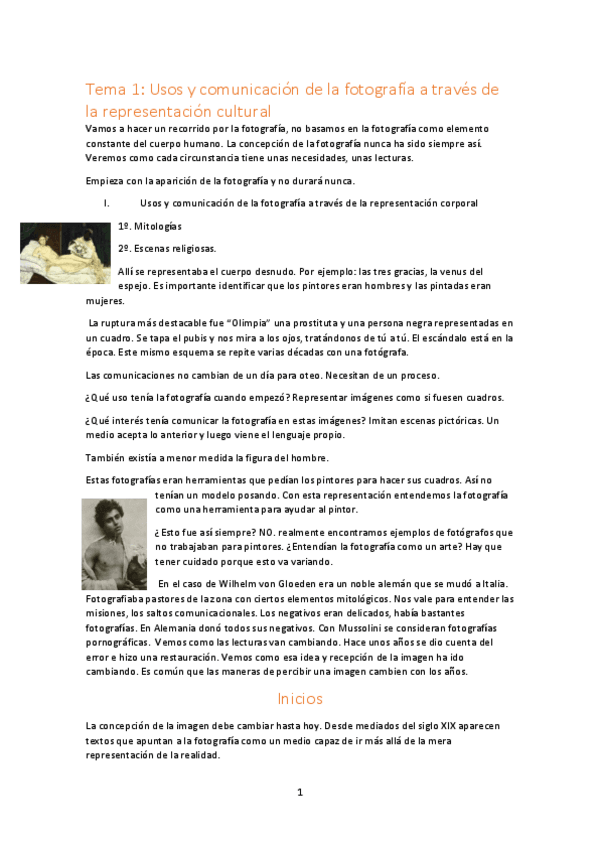 Tema 1: Usos y comunicación de la fotografía a través de la representación cultural

Vamos a hacer un recorrido por la fotografía, no basamos en la fotografía como elemento constante del cuerpo humano. La concepción de la fotografía nunca ha sido siempre así. Veremos como cada circunstancia tiene unas necesidades, unas lecturas.

Empieza con la aparición de la fotografía y no durará nunca.

I. Usos y comunicación de la fotografía a través de la representación corporal

1º. Mitologías

2º. Escenas religiosas.

Allí se representaba el cuerpo desnudo. Por ejemplo: las tres gracias, la venus del espejo. Es importante identificar que los pintores eran hombres y las pintadas eran mujeres.

La ruptura más destacable fue "Olimpia" una prostituta y una persona negra representadas en un cuadro. Se tapa el pubis y nos mira a los ojos, tratándonos de tú a tú. El escándalo está en la época. Este mismo esquema se repite varias décadas con una fotógrafa.

Las comunicaciones no cambian de un día para oteo. Necesitan de un proceso.

¿Qué uso tenía la fotografía cuando empezó? Representar imágenes como si fuesen cuadros.

¿Qué interés tenía comunicar la fotografía en estas imágenes? Imitan escenas pictóricas. Un medio acepta lo anterior y luego viene el lenguaje propio.

También existía a menor medida la figura del hombre.

Estas fotografías eran herramientas que pedían los pintores para hacer sus cuadros. Así no tenían un modelo posando. Con esta representación entendemos la fotografía como una herramienta para ayudar al pintor.

¿Esto fue así siempre? NO. realmente encontramos ejemplos de fotógrafos que no trabajaban para pintores. ¿Entendían la fotografía como un arte? Hay que tener cuidado porque esto va variando.

En el caso de Wilhelm von Gloeden era un noble alemán que se mudó a Italia. Fotografiaba pastores de la zona con ciertos elementos mitológicos. Nos vale para entender las misiones, los saltos comunicacionales. Los negativos eran delicados, había bastantes fotografías. En Alemania donó todos sus negativos. Con Mussolini se consideran fotografías pornográficas. Vemos como las lecturas van cambiando. Hace unos años se dio cuenta del error e hizo una restauración. Vemos como esa idea y recepción de la imagen ha ido cambiando. Es común que las maneras de percibir una imagen cambien con los años.

Inicios

La concepción de la imagen debe cambiar hasta hoy. Desde mediados del siglo XIX aparecen textos que apuntan a la fotografía como un medio capaz de ir más allá de la mera representación de la realidad.

1